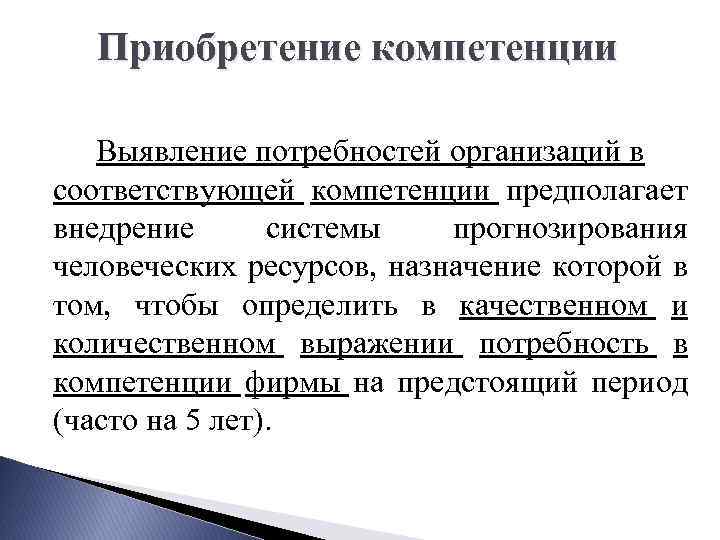 Приобретение компетенции

Выявление потребностей организаций в соответствующей компетенции предполагает внедрение системы прогнозирования человеческих ресурсов, назначение которой в том, чтобы определить в качественном и количественном выражении потребность в компетенции фирмы на предстоящий период (часто на 5 лет).